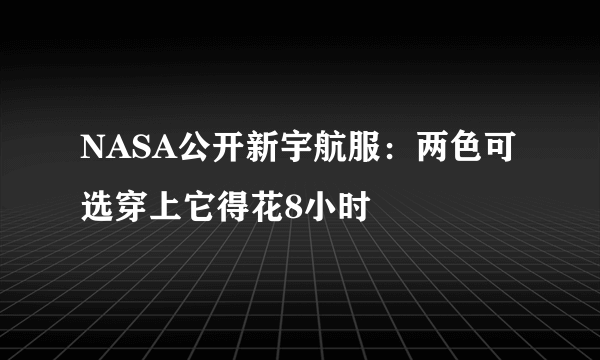 NASA公开新宇航服：两色可选穿上它得花8小时